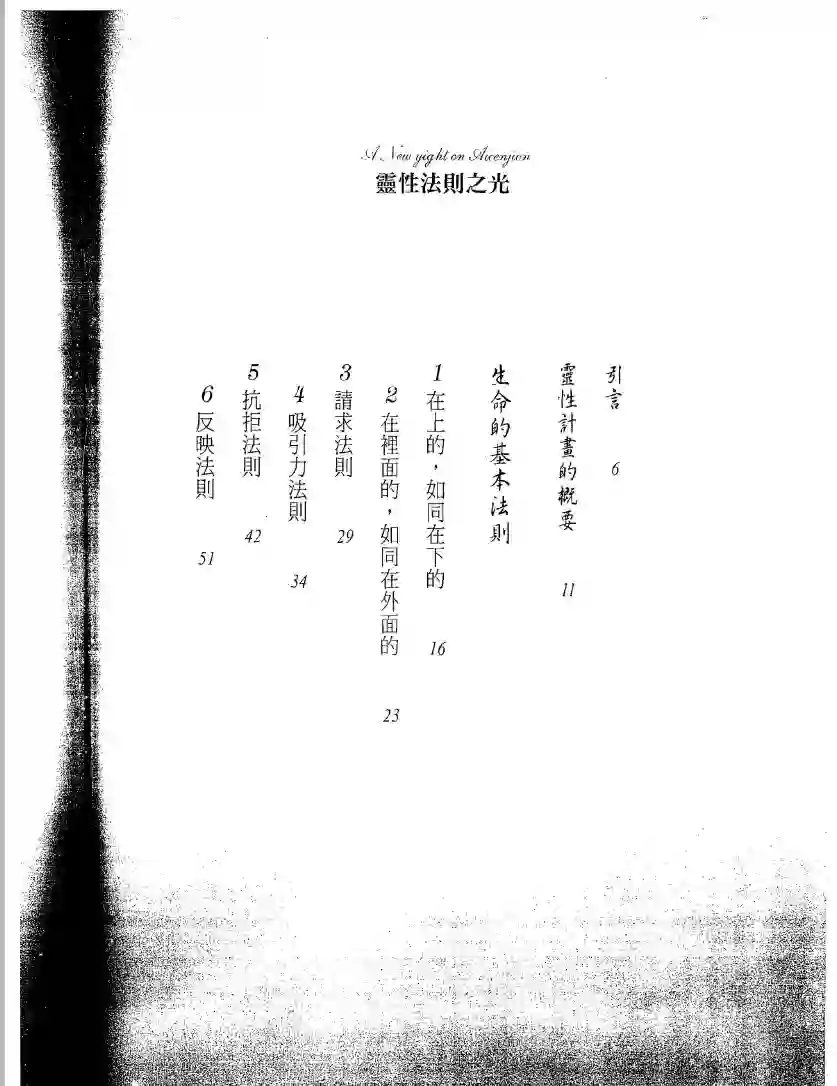 A New Light on Ascension
靈性法則之光

引言 6

靈性計畫的概要 11

生命的基本法則

1 在上的，如同在下的 16

2 在裡面的，如同在外面的 23

3 請求法則 29

4 吸引力法則 34

5 抗拒法則 42

6 反映法則 51